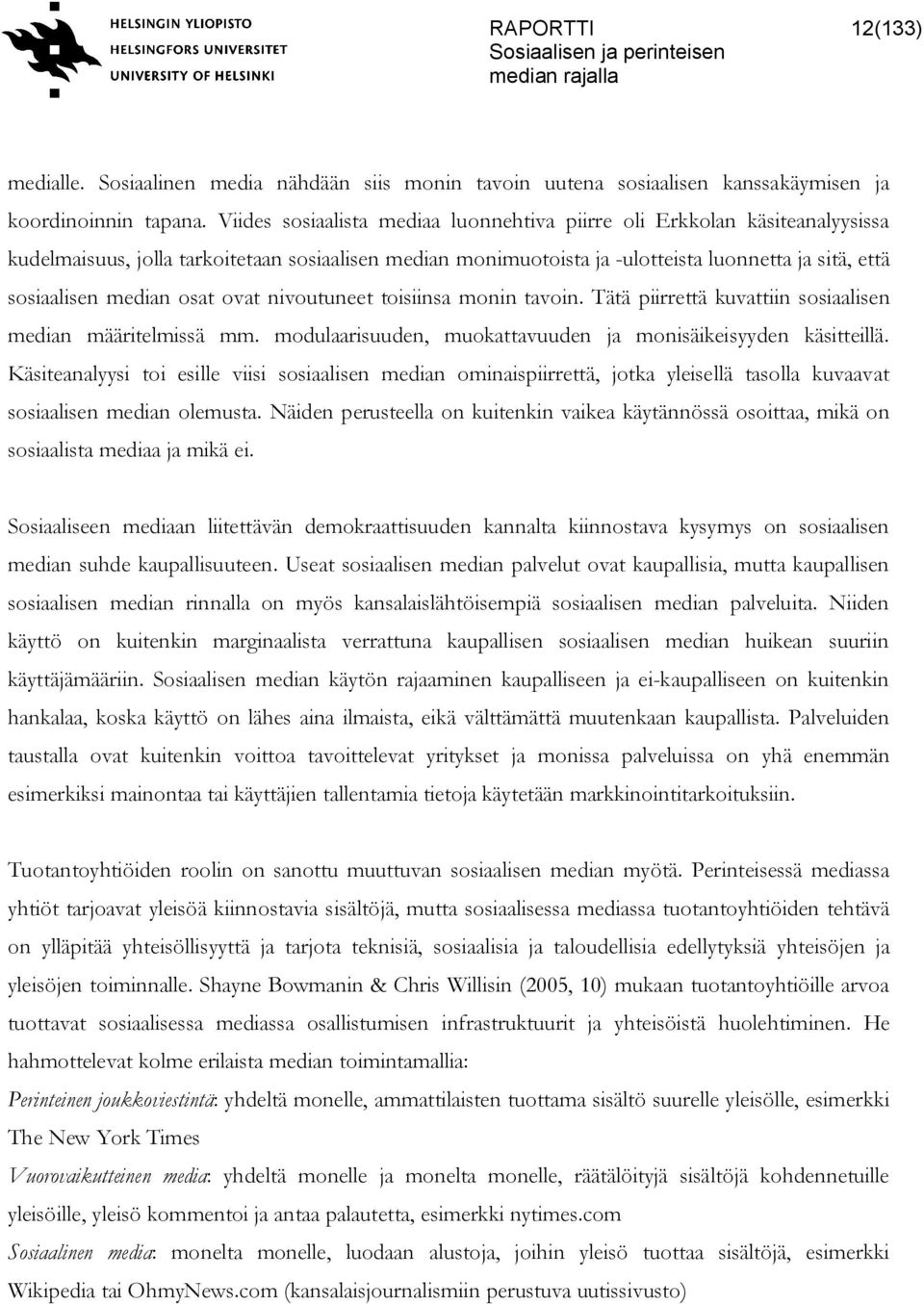 HELSINGIN YLIOPISTO
HELSINGFORS UNIVERSITET
UNIVERSITY OF HELSINKI

RAPORTTI
Sosiaalisen ja perinteisen median rajalla

12(133)

medialle. Sosiaalinen media nähdään siis monin tavoin uutena sosiaalisen kanssakäymisen ja koordinoinnin tapana. Viides sosiaalista mediaa luonnehtiva piirre oli Erkkolan käsiteanalyysissa kudelmaisuus, jolla tarkoitetaan sosiaalisen median monimuotoista ja -ulotteista luonnetta ja sitä, että sosiaalisen median osat ovat nivoutuneet toisiinsa monin tavoin. Tätä piirrettä kuvattiin sosiaalisen median määritelmissä mm. modulaarisuuden, muokattavuuden ja monisäikeisyyden käsitteillä. Käsiteanalyysi toi esille viisi sosiaalisen median ominaispiirrettä, jotka yleisellä tasolla kuvaavat sosiaalisen median olemusta. Näiden perusteella on kuitenkin vaikea käytännössä osoittaa, mikä on sosiaalista mediaa ja mikä ei.

Sosiaaliseen mediaan liitettävän demokraattisuuden kannalta kiinnostava kysymys on sosiaalisen median suhde kaupallisuuteen. Useat sosiaalisen median palvelut ovat kaupallisia, mutta kaupallisen sosiaalisen median rinnalla on myös kansalaislähtöisempiä sosiaalisen median palveluita. Niiden käyttö on kuitenkin marginaalista verrattuna kaupallisen sosiaalisen median huikean suuriin käyttäjämääriin. Sosiaalisen median käytön rajaaminen kaupalliseen ja ei-kaupalliseen on kuitenkin hankalaa, koska käyttö on lähes aina ilmaista, eikä välttämättä muutenkaan kaupallista. Palveluiden taustalla ovat kuitenkin voittoa tavoittelevat yritykset ja monissa palveluissa on yhä enemmän esimerkiksi mainontaa tai käyttäjien tallentamia tietoja käytetään markkinointitarkoituksiin.

Tuotantoyhtiöiden roolin on sanottu muuttuvan sosiaalisen median myötä. Perinteisessä mediassa yhtiöt tarjoavat yleisöä kiinnostavia sisältöjä, mutta sosiaalisessa mediassa tuotantoyhtiöiden tehtävä on ylläpitää yhteisöllisyyttä ja tarjota teknisiä, sosiaalisia ja taloudellisia edellytyksiä yhteisöjen ja yleisöjen toiminnalle. Shayne Bowmanin & Chris Willisin (2005, 10) mukaan tuotantoyhtiöille arvoa tuottavat sosiaalisessa mediassa osallistumisen infrastruktuurit ja yhteisöistä huolehtiminen. He hahmottelevat kolme erilaista median toimintamallia:

Perinteinen joukkoviestintä: yhdeltä monelle, ammattilaisten tuottama sisältö suurelle yleisölle, esimerkki The New York Times

Vuorovaikutteinen media: yhdeltä monelle ja monelta monelle, räätälöityjä sisältöjä kohdennetuille yleisöille, yleisö kommentoi ja antaa palautetta, esimerkki nytimes.com

Sosiaalinen media: monelta monelle, luodaan alustoja, joihin yleisö tuottaa sisältöjä, esimerkki Wikipedia tai OhmyNews.com (kansalaisjournalismiin perustuva uutissivusto)